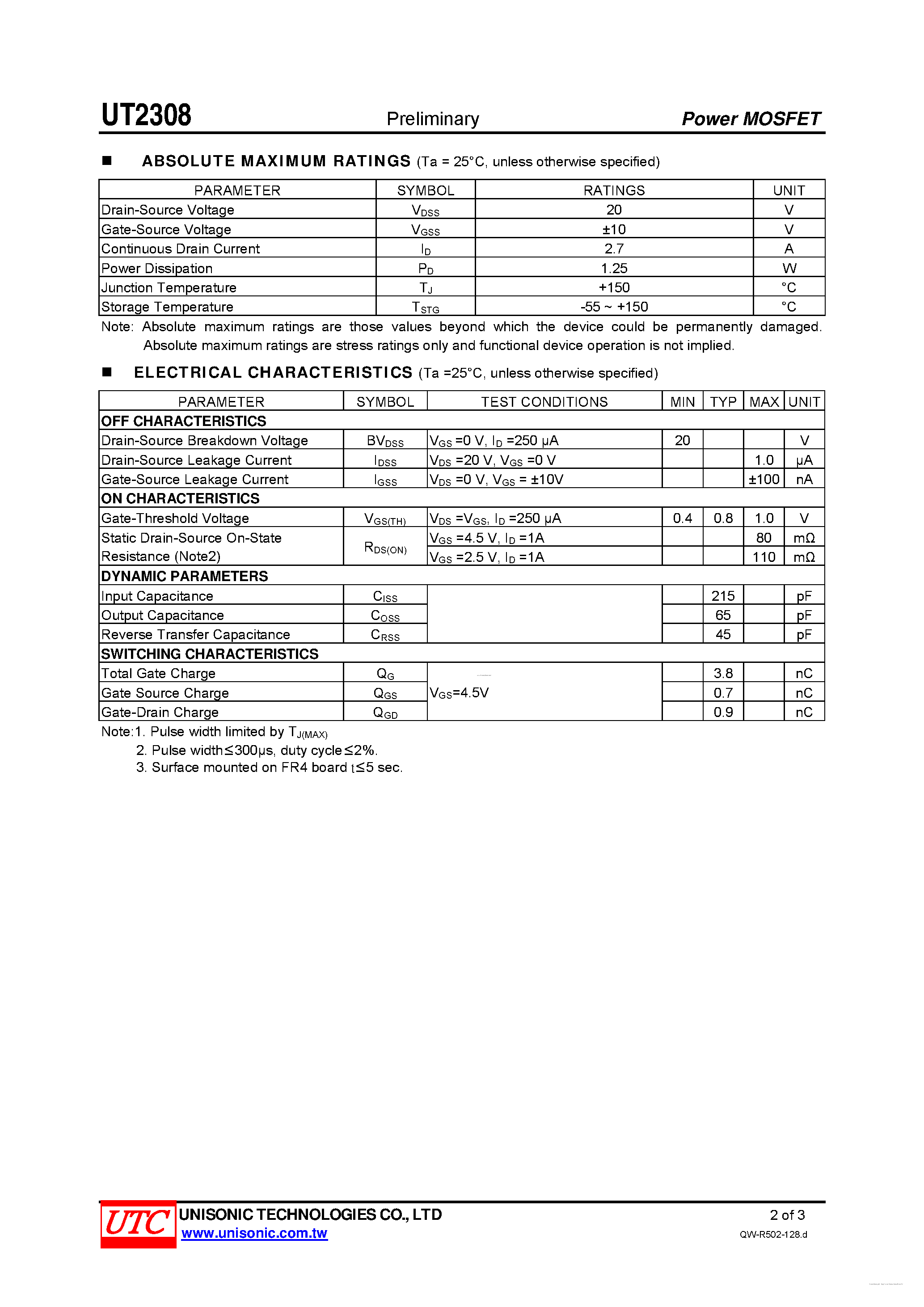 UT2308 Preliminary Power MOSFET

■ ABSOLUTE MAXIMUM RATINGS (Ta = 25°C, unless otherwise specified)

| PARAMETER | SYMBOL | RATINGS | UNIT |
|---|---|---|---|
| Drain-Source Voltage | $V_{DSS}$ | 20 | V |
| Gate-Source Voltage | $V_{GSS}$ | ±10 | V |
| Continuous Drain Current | $I_D$ | 2.7 | A |
| Power Dissipation | $P_D$ | 1.25 | W |
| Junction Temperature | $T_J$ | +150 | °C |
| Storage Temperature | $T_{STG}$ | -55 ~ +150 | °C |

Note: Absolute maximum ratings are those values beyond which the device could be permanently damaged. Absolute maximum ratings are stress ratings only and functional device operation is not implied.

■ ELECTRICAL CHARACTERISTICS (Ta =25°C, unless otherwise specified)

| PARAMETER | SYMBOL | TEST CONDITIONS | MIN | TYP | MAX | UNIT |
|---|---|---|---|---|---|---|
| OFF CHARACTERISTICS | | | | | | |
| Drain-Source Breakdown Voltage | $BV_{DSS}$ | $V_{GS}$ =0 V, $I_D$ =250 μA | 20 | | | V |
| Drain-Source Leakage Current | $I_{DSS}$ | $V_{DS}$ =20 V, $V_{GS}$ =0 V | | | 1.0 | μA |
| Gate-Source Leakage Current | $I_{GSS}$ | $V_{DS}$ =0 V, $V_{GS}$ = ±10V | | | ±100 | nA |
| ON CHARACTERISTICS | | | | | | |
| Gate-Threshold Voltage | $V_{GS(TH)}$ | $V_{DS}$ =$V_{GS}$, $I_D$ =250 μA | 0.4 | 0.8 | 1.0 | V |
| Static Drain-Source On-State Resistance (Note2) | $R_{DS(ON)}$ | $V_{GS}$ =4.5 V, $I_D$ =1A | | | 80 | mΩ |
| | | $V_{GS}$ =2.5 V, $I_D$ =1A | | | 110 | mΩ |
| DYNAMIC PARAMETERS | | | | | | |
| Input Capacitance | $C_{ISS}$ | | | 215 | | pF |
| Output Capacitance | $C_{OSS}$ | | | 65 | | pF |
| Reverse Transfer Capacitance | $C_{RSS}$ | | | 45 | | pF |
| SWITCHING CHARACTERISTICS | | | | | | |
| Total Gate Charge | $Q_G$ | $V_{GS}$=4.5V | | 3.8 | | nC |
| Gate Source Charge | $Q_{GS}$ | | | 0.7 | | nC |
| Gate-Drain Charge | $Q_{GD}$ | | | 0.9 | | nC |

Note:1. Pulse width limited by $T_{J(MAX)}$
2. Pulse width≤300μs, duty cycle≤2%.
3. Surface mounted on FR4 board t≤5 sec.

UTC UNISONIC TECHNOLOGIES CO., LTD
www.unisonic.com.tw
2 of 3
QW-R502-128.d